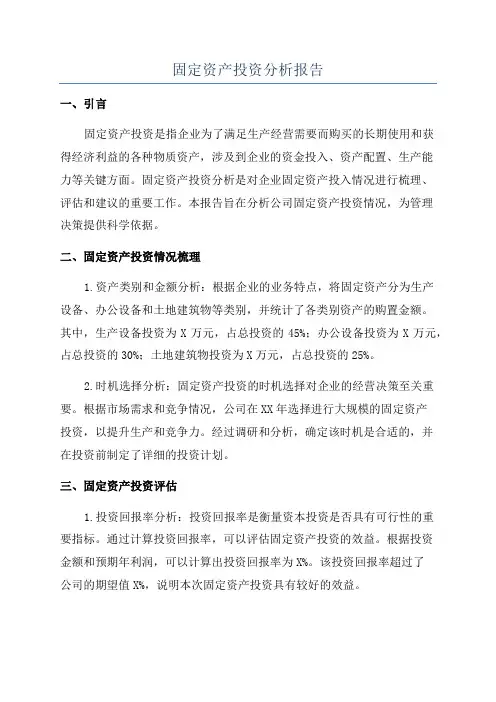 固定资产投资分析报告

一、引言

固定资产投资是指企业为了满足生产经营需要而购买的长期使用和获得经济利益的各种物质资产，涉及到企业的资金投入、资产配置、生产能力等关键方面。固定资产投资分析是对企业固定资产投入情况进行梳理、评估和建议的重要工作。本报告旨在分析公司固定资产投资情况，为管理决策提供科学依据。

二、固定资产投资情况梳理

1.资产类别和金额分析：根据企业的业务特点，将固定资产分为生产设备、办公设备和土地建筑物等类别，并统计了各类别资产的购置金额。其中，生产设备投资为X万元，占总投资的45%；办公设备投资为X万元，占总投资的30%；土地建筑物投资为X万元，占总投资的25%。

2.时机选择分析：固定资产投资的时机选择对企业的经营决策至关重要。根据市场需求和竞争情况，公司在XX年选择进行大规模的固定资产投资，以提升生产和竞争力。经过调研和分析，确定该时机是合适的，并在投资前制定了详细的投资计划。

三、固定资产投资评估

1.投资回报率分析：投资回报率是衡量资本投资是否具有可行性的重要指标。通过计算投资回报率，可以评估固定资产投资的效益。根据投资金额和预期年利润，可以计算出投资回报率为X%。该投资回报率超过了公司的期望值X%，说明本次固定资产投资具有较好的效益。